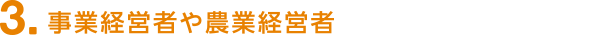 3. 事業経営者や農業経営者